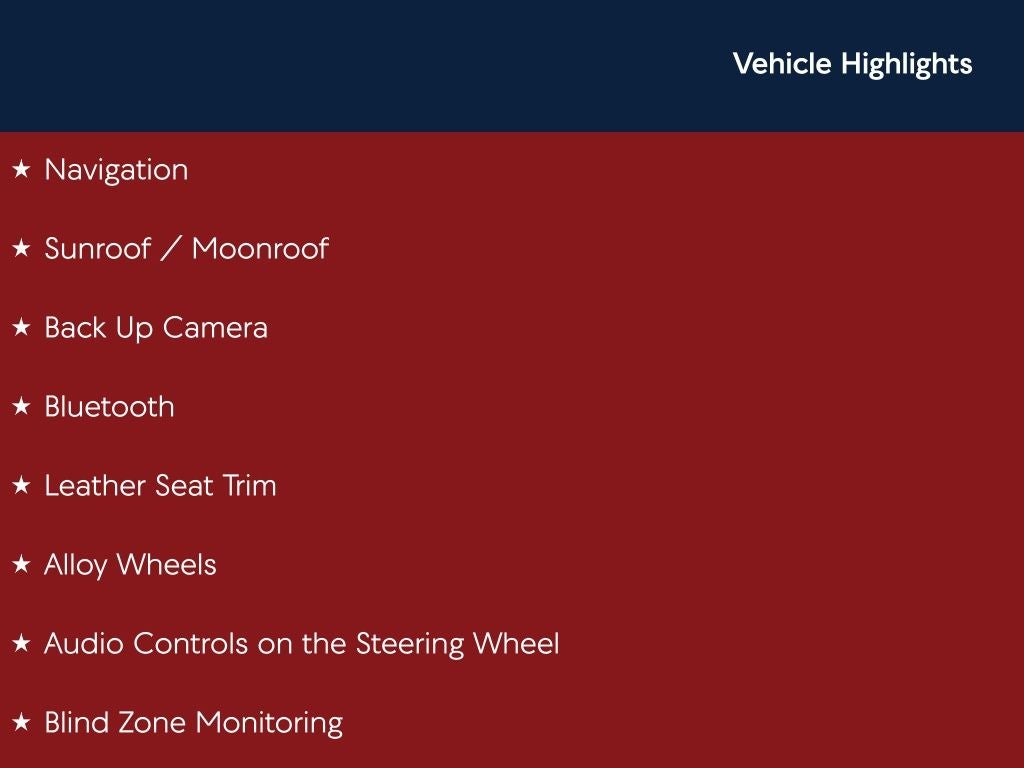 Vehicle Highlights

★ Navigation

★ Sunroof / Moonroof

★ Back Up Camera

★ Bluetooth

★ Leather Seat Trim

★ Alloy Wheels

★ Audio Controls on the Steering Wheel

★ Blind Zone Monitoring